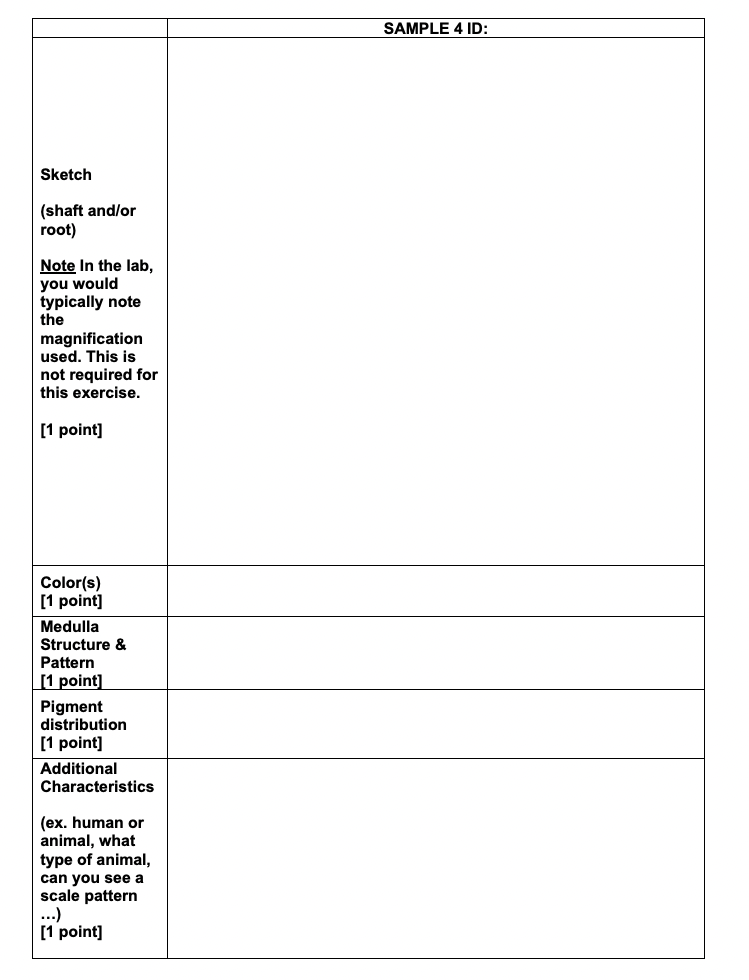 | | SAMPLE 4 ID: |
|---|---|
| Sketch<br><br>(shaft and/or root)<br><br>Note In the lab, you would typically note the magnification used. This is not required for this exercise.<br><br>[1 point] | |
| Color(s)<br>[1 point] | |
| Medulla Structure & Pattern<br>[1 point] | |
| Pigment distribution<br>[1 point] | |
| Additional Characteristics<br><br>(ex. human or animal, what type of animal, can you see a scale pattern …)<br>[1 point] | |